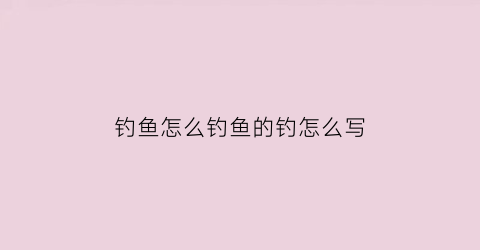 钓鱼怎么钓鱼的钓怎么写